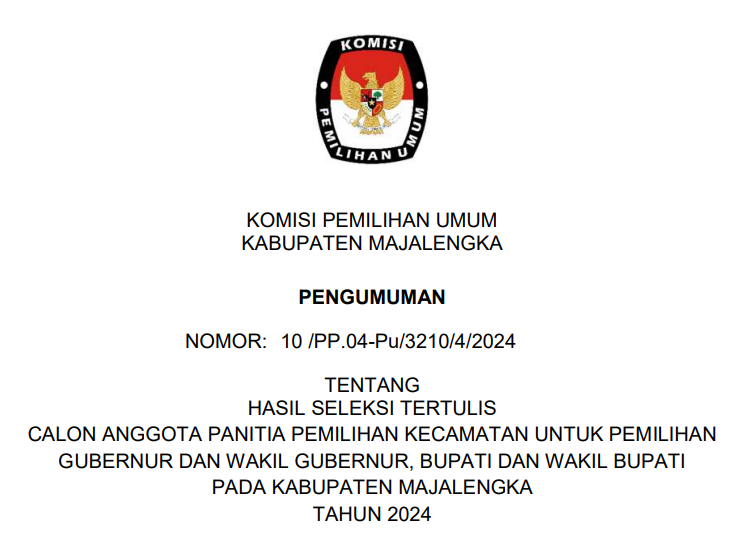 KOMISI
PEMILIHAN UMUM

KOMISI PEMILIHAN UMUM
KABUPATEN MAJALENGKA

PENGUMUMAN

NOMOR: 10 /PP.04-Pu/3210/4/2024

TENTANG
HASIL SELEKSI TERTULIS
CALON ANGGOTA PANITIA PEMILIHAN KECAMATAN UNTUK PEMILIHAN
GUBERNUR DAN WAKIL GUBERNUR, BUPATI DAN WAKIL BUPATI
PADA KABUPATEN MAJALENGKA
TAHUN 2024